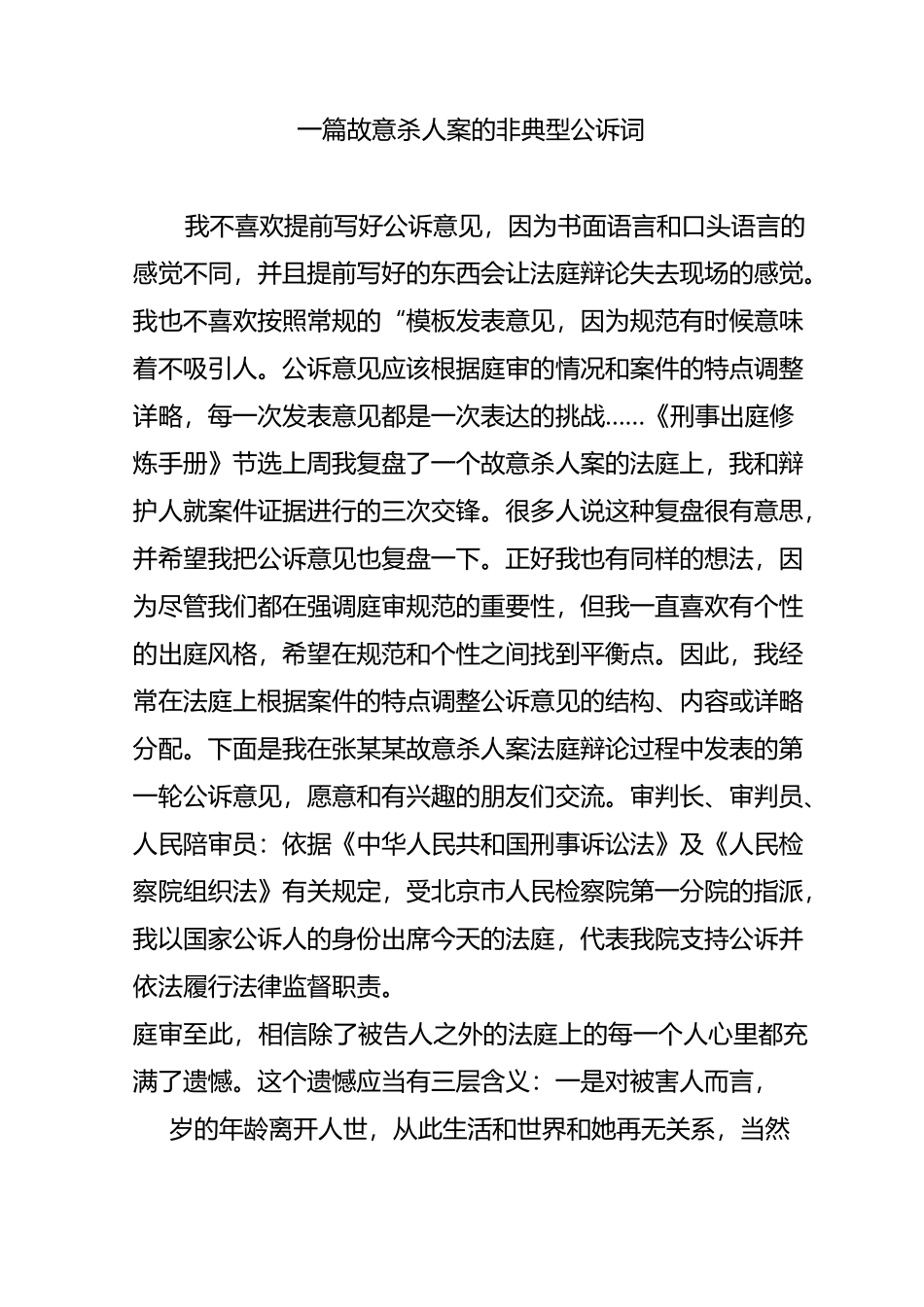 一篇故意杀人案的非典型公诉词

我不喜欢提前写好公诉意见，因为书面语言和口头语言的感觉不同，并且提前写好的东西会让法庭辩论失去现场的感觉。我也不喜欢按照常规的“模板发表意见，因为规范有时候意味着不吸引人。公诉意见应该根据庭审的情况和案件的特点调整详略，每一次发表意见都是一次表达的挑战……《刑事出庭修炼手册》节选上周我复盘了一个故意杀人案的法庭上，我和辩护人就案件证据进行的三次交锋。很多人说这种复盘很有意思，并希望我把公诉意见也复盘一下。正好我也有同样的想法，因为尽管我们都在强调庭审规范的重要性，但我一直喜欢有个性的出庭风格，希望在规范和个性之间找到平衡点。因此，我经常在法庭上根据案件的特点调整公诉意见的结构、内容或详略分配。下面是我在张某某故意杀人案法庭辩论过程中发表的第一轮公诉意见，愿意和有兴趣的朋友们交流。审判长、审判员、人民陪审员：依据《中华人民共和国刑事诉讼法》及《人民检察院组织法》有关规定，受北京市人民检察院第一分院的指派，我以国家公诉人的身份出席今天的法庭，代表我院支持公诉并依法履行法律监督职责。
庭审至此，相信除了被告人之外的法庭上的每一个人心里都充满了遗憾。这个遗憾应当有三层含义：一是对被害人而言，
岁的年龄离开人世，从此生活和世界和她再无关系，当然